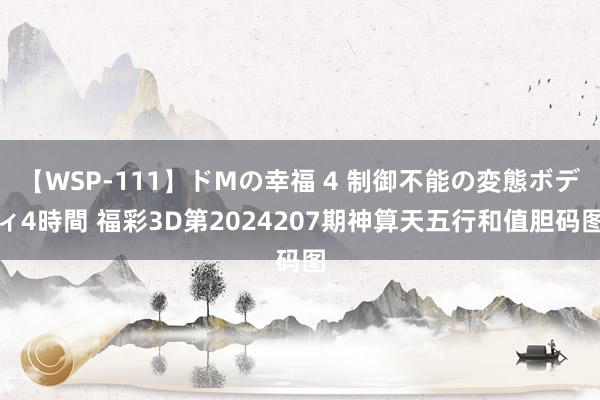 【WSP-111】ドMの幸福 4 制御不能の変態ボディ4時間 福彩3D第2024207期神算天五行和值胆码图码图